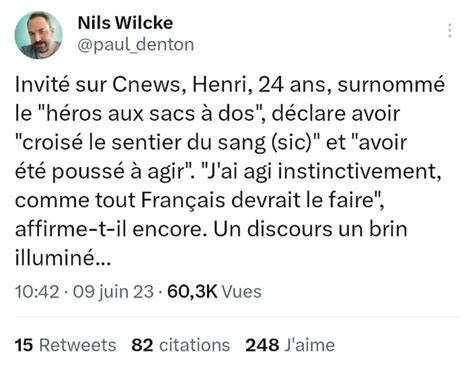 Nils Wilcke
@paul_denton

Invité sur Cnews, Henri, 24 ans, surnommé le "héros aux sacs à dos", déclare avoir "croisé le sentier du sang (sic)" et "avoir été poussé à agir". "J'ai agi instinctivement, comme tout Français devrait le faire", affirme-t-il encore. Un discours un brin illuminé...

10:42 · 09 juin 23 · 60,3K Vues

15 Retweets 82 citations 248 J'aime